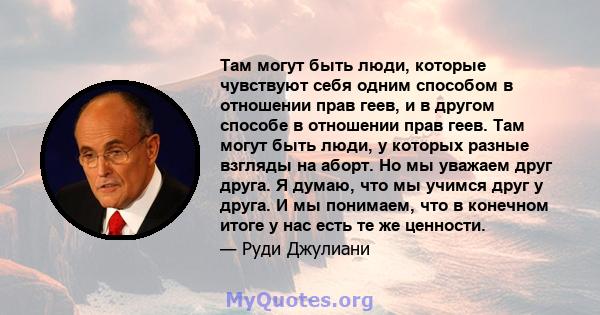 Там могут быть люди, которые чувствуют себя одним способом в отношении прав геев, и в другом способе в отношении прав геев. Там могут быть люди, у которых разные взгляды на аборт. Но мы уважаем друг друга. Я думаю, что мы учимся друг у друга. И мы понимаем, что в конечном итоге у нас есть те же ценности.

— Руди Джулиани

MyQuotes.org